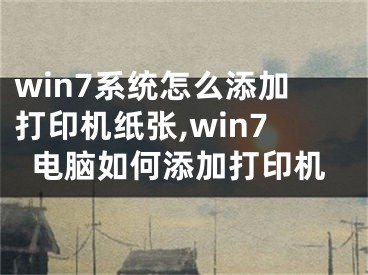 win7系统怎么添加打印机纸张,win7电脑如何添加打印机